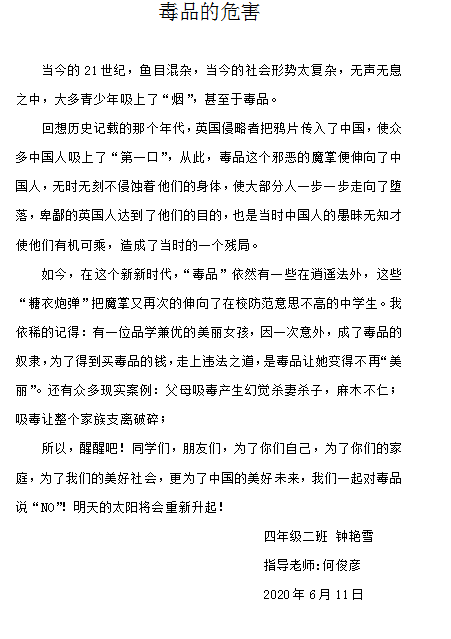 毒品的危害

当今的 21 世纪，鱼目混杂，当今的社会形势太复杂，无声无息之中，大多青少年吸上了“烟”，甚至于毒品。

回想历史记载的那个年代，英国侵略者把鸦片传入了中国，使众多中国人吸上了“第一口”，从此，毒品这个邪恶的魔掌便伸向了中国人，无时无刻不侵蚀着他们的身体，使大部分人一步一步走向了堕落，卑鄙的英国人达到了他们的目的，也是当时中国人的愚昧无知才使他们有机可乘，造成了当时的一个残局。

如今，在这个新新时代，“毒品”依然有一些在逍遥法外，这些“糖衣炮弹”把魔掌又再次的伸向了在校防范意思不高的中学生。我依稀的记得：有一位品学兼优的美丽女孩，因一次意外，成了毒品的奴隶，为了得到买毒品的钱，走上违法之道，是毒品让她变得不再“美丽”。还有众多现实案例：父母吸毒产生幻觉杀妻杀子，麻木不仁；吸毒让整个家族支离破碎；

所以，醒醒吧！同学们，朋友们，为了你们自己，为了你们的家庭，为了我们的美好社会，更为了中国的美好未来，我们一起对毒品说“NO”！明天的太阳将会重新升起！

四年级二班 钟艳雪

指导老师:何俊彦

2020 年 6 月 11 日